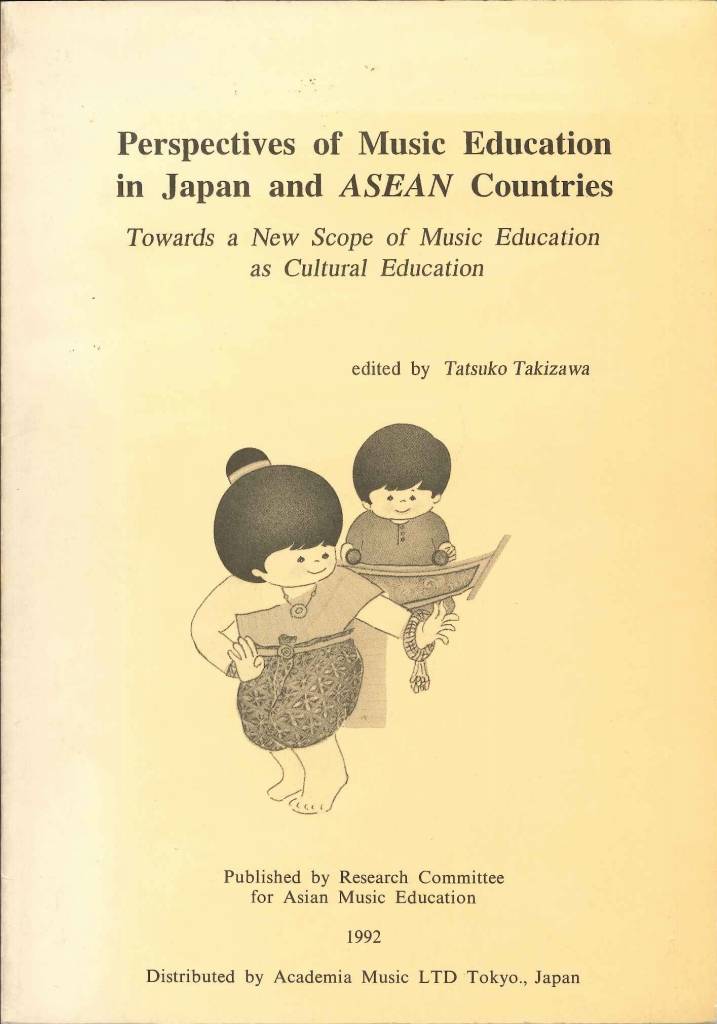 Perspectives of Music Education in Japan and ASEAN Countries

Towards a New Scope of Music Education as Cultural Education

edited by Tatsuko Takizawa

Published by Research Committee for Asian Music Education

1992

Distributed by Academia Music LTD Tokyo., Japan